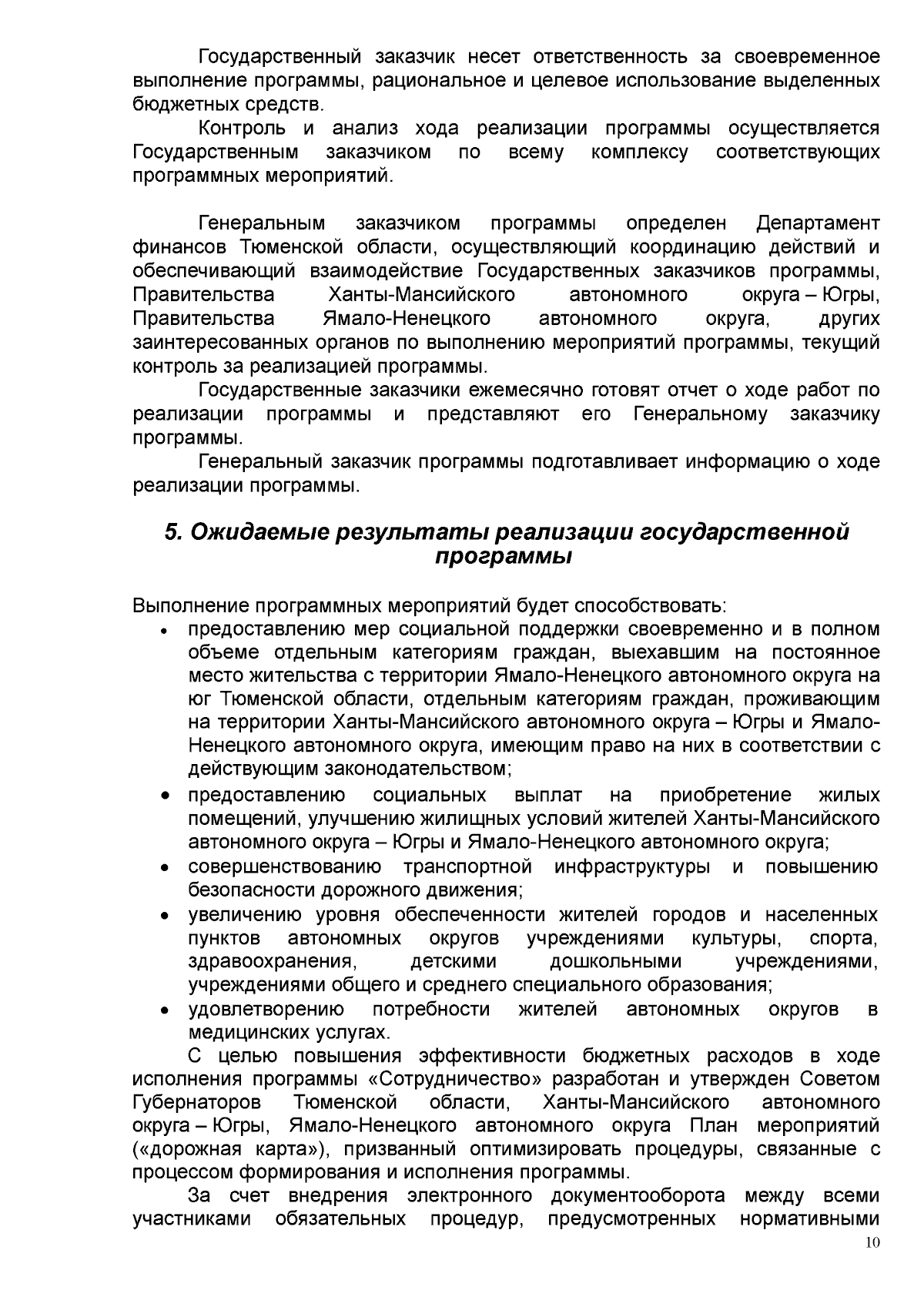 Государственный заказчик несет ответственность за своевременное выполнение программы, рациональное и целевое использование выделенных бюджетных средств.

Контроль и анализ хода реализации программы осуществляется Государственным заказчиком по всему комплексу соответствующих программных мероприятий.

Генеральным заказчиком программы определен Департамент финансов Тюменской области, осуществляющий координацию действий и обеспечивающий взаимодействие Государственных заказчиков программы, Правительства Ханты-Мансийского автономного округа – Югры, Правительства Ямало-Ненецкого автономного округа, других заинтересованных органов по выполнению мероприятий программы, текущий контроль за реализацией программы.

Государственные заказчики ежемесячно готовят отчет о ходе работ по реализации программы и представляют его Генеральному заказчику программы.

Генеральный заказчик программы подготавливает информацию о ходе реализации программы.

5. Ожидаемые результаты реализации государственной программы

Выполнение программных мероприятий будет способствовать:
• предоставлению мер социальной поддержки своевременно и в полном объеме отдельным категориям граждан, выехавшим на постоянное место жительства с территории Ямало-Ненецкого автономного округа на юг Тюменской области, отдельным категориям граждан, проживающим на территории Ханты-Мансийского автономного округа – Югры и Ямало-Ненецкого автономного округа, имеющим право на них в соответствии с действующим законодательством;
• предоставлению социальных выплат на приобретение жилых помещений, улучшению жилищных условий жителей Ханты-Мансийского автономного округа – Югры и Ямало-Ненецкого автономного округа;
• совершенствованию транспортной инфраструктуры и повышению безопасности дорожного движения;
• увеличению уровня обеспеченности жителей городов и населенных пунктов автономных округов учреждениями культуры, спорта, здравоохранения, детскими дошкольными учреждениями, учреждениями общего и среднего специального образования;
• удовлетворению потребности жителей автономных округов в медицинских услугах.

С целью повышения эффективности бюджетных расходов в ходе исполнения программы «Сотрудничество» разработан и утвержден Советом Губернаторов Тюменской области, Ханты-Мансийского автономного округа – Югры, Ямало-Ненецкого автономного округа План мероприятий («дорожная карта»), призванный оптимизировать процедуры, связанные с процессом формирования и исполнения программы.

За счет внедрения электронного документооборота между всеми участниками обязательных процедур, предусмотренных нормативными

10